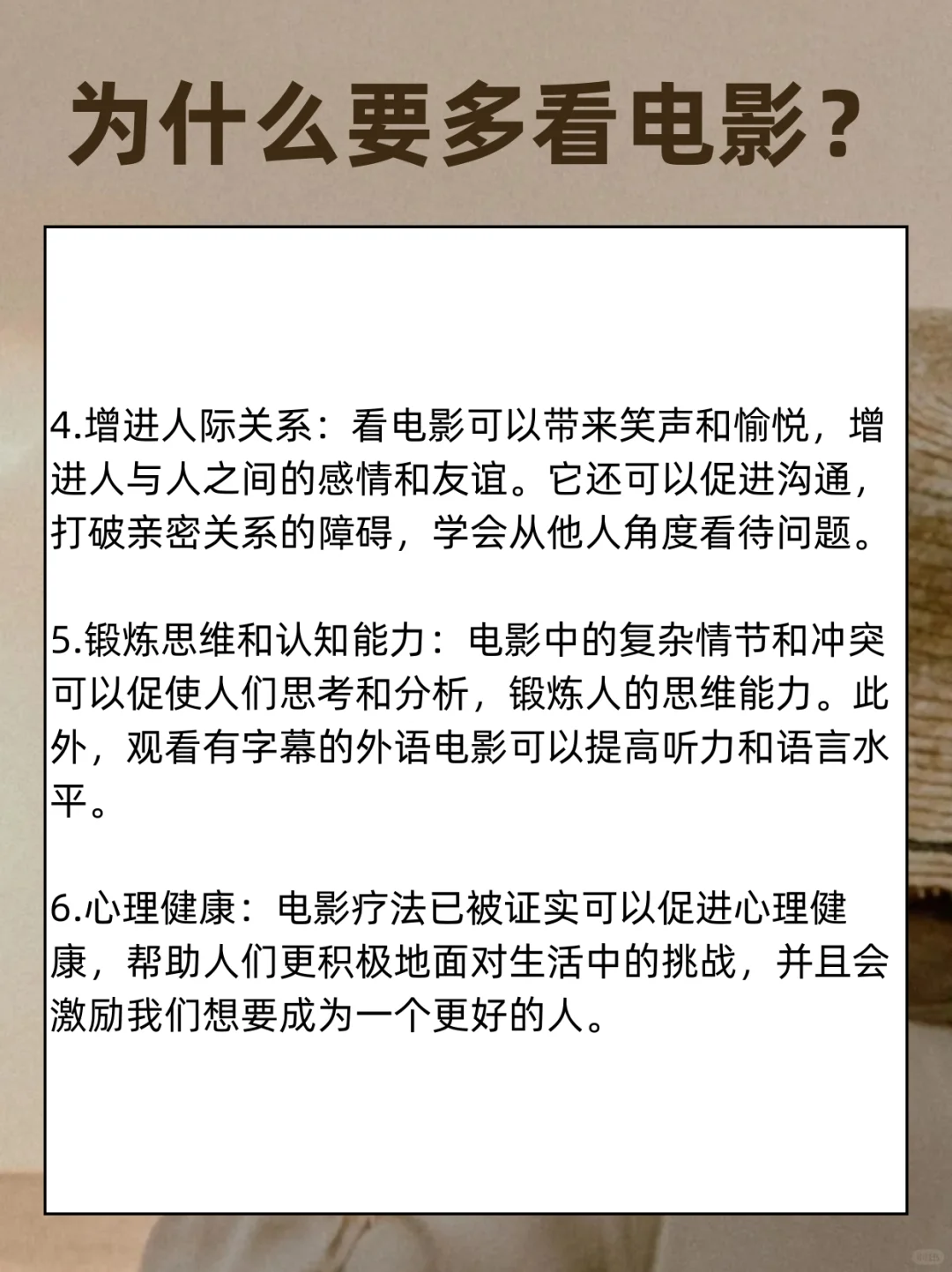 为什么要多看电影？

4.增进人际关系：看电影可以带来笑声和愉悦，增进人与人之间的感情和友谊。它还可以促进沟通，打破亲密关系的障碍，学会从他人角度看待问题。

5.锻炼思维和认知能力：电影中的复杂情节和冲突可以促使人们思考和分析，锻炼人的思维能力。此外，观看有字幕的外语电影可以提高听力和语言水平。

6.心理健康：电影疗法已被证实可以促进心理健康，帮助人们更积极地面对生活中的挑战，并且会激励我们想要成为一个更好的人。